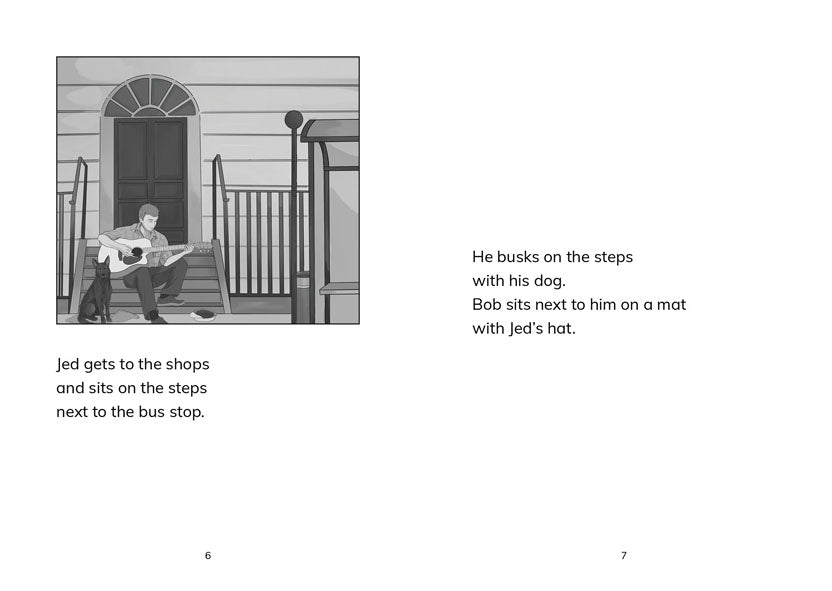 Jed gets to the shops
and sits on the steps
next to the bus stop.

6

He busks on the steps
with his dog.
Bob sits next to him on a mat
with Jed's hat.

7